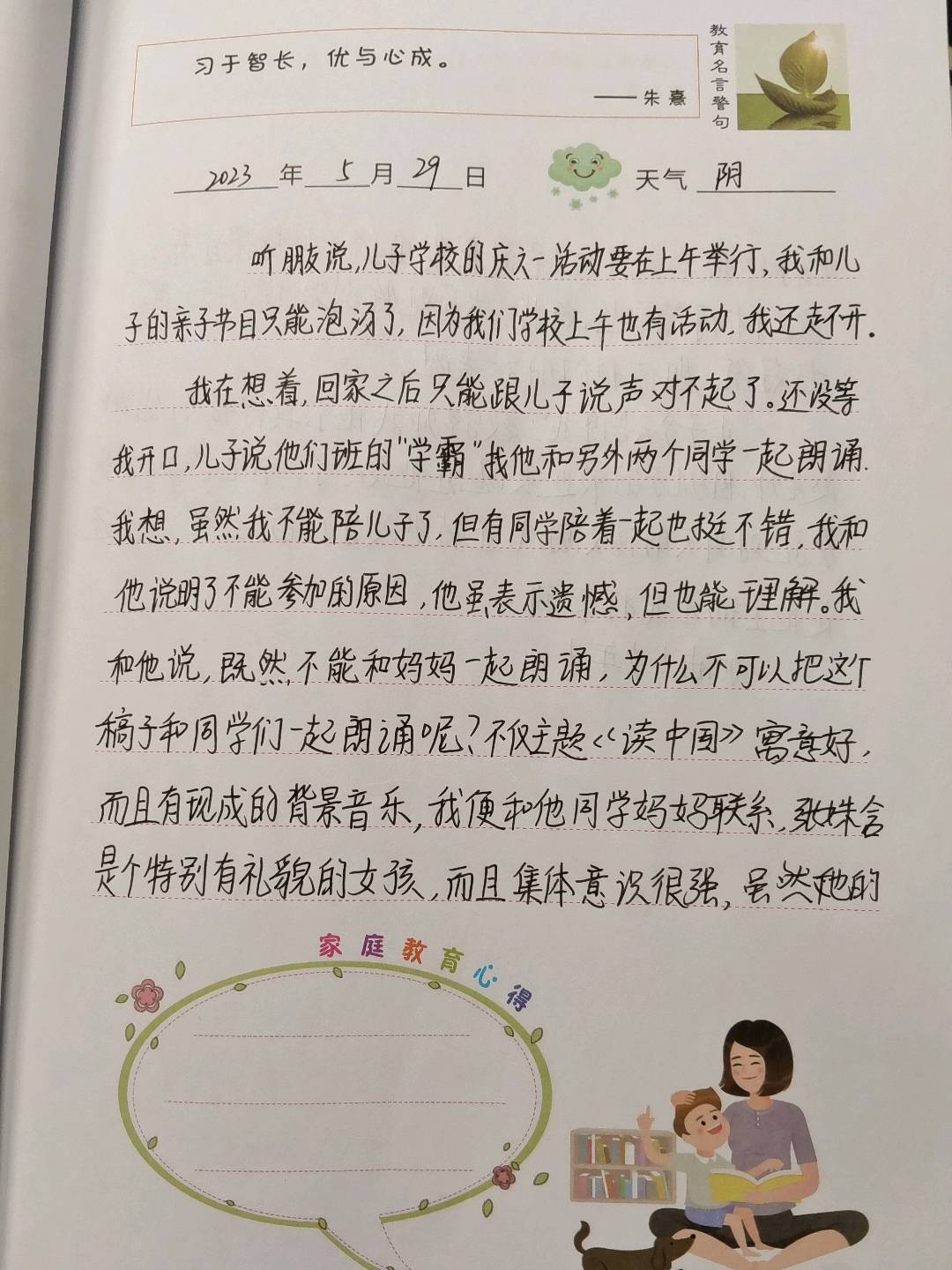 习于智长，优与心成。
——朱熹

教育名言警句

2023 年 5 月 29 日 天气 阴

听朋友说，儿子学校的庆六一活动要在上午举行，我和儿子的亲子节目只能泡汤了，因为我们学校上午也有活动，我还走不开。

我在想着，回家之后只能跟儿子说声对不起了。还没等我开口，儿子说他们班的"学霸"找他和另外两个同学一起朗诵。我想，虽然我不能陪儿子了，但有同学陪着一起也挺不错，我和他说明了不能参加的原因，他虽表示遗憾，但也能理解。我和他说，既然不能和妈妈一起朗诵，为什么不可以把这个稿子和同学们一起朗诵呢？不仅主题《读中国》寓意好，而且有现成的背景音乐，我便和他同学妈妈联系，张姝含是个特别有礼貌的女孩，而且集体意识很强，虽然她的

家庭教育心得